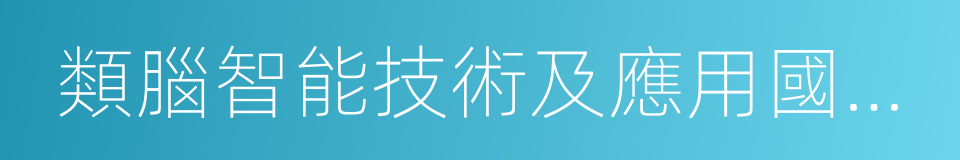 類腦智能技術及應用國...